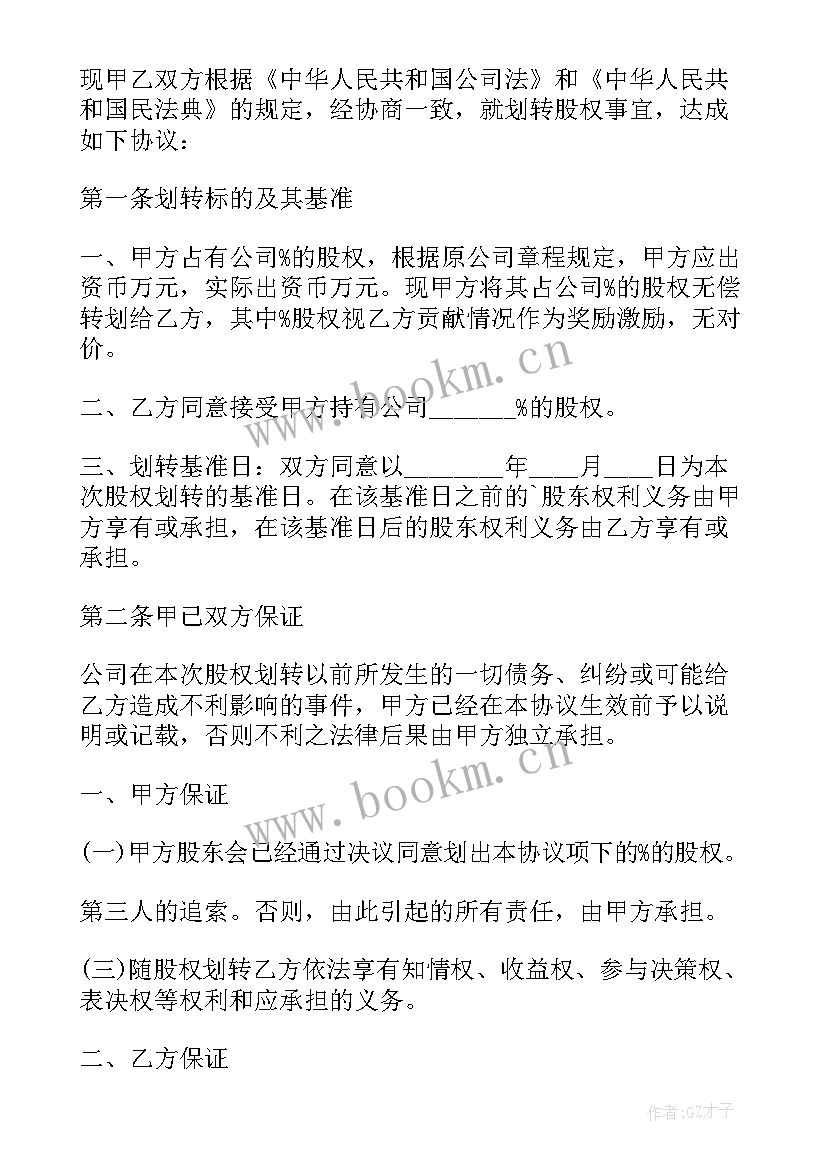 现甲乙双方根据《中华人民共和国公司法》和《中华人民共和国民法典》的规定，经协商一致，就划转股权事宜，达成如下协议：

第一条划转标的及其基准

一、甲方占有公司%的股权，根据原公司章程规定，甲方应出资币万元，实际出资币万元。现甲方将其占公司%的股权无偿转划给乙方，其中%股权视乙方贡献情况作为奖励激励，无对价。

二、乙方同意接受甲方持有公司______%的股权。

三、划转基准日：双方同意以_______年___月___日为本次股权划转的基准日。在该基准日之前的`股东权利义务由甲方享有或承担，在该基准日后的股东权利义务由乙方享有或承担。

第二条甲已双方保证

公司在本次股权划转以前所发生的一切债务、纠纷或可能给乙方造成不利影响的事件，甲方已经在本协议生效前予以说明或记载，否则不利之法律后果由甲方独立承担。

一、甲方保证

(一)甲方股东会已经通过决议同意划出本协议项下的%的股权。

第三人的追索。否则，由此引起的所有责任，由甲方承担。

(三)随股权划转乙方依法享有知情权、收益权、参与决策权、表决权等权利和应承担的义务。

二、乙方保证

www.bookm.cn

www.bookm.cn

作者:GZ才子